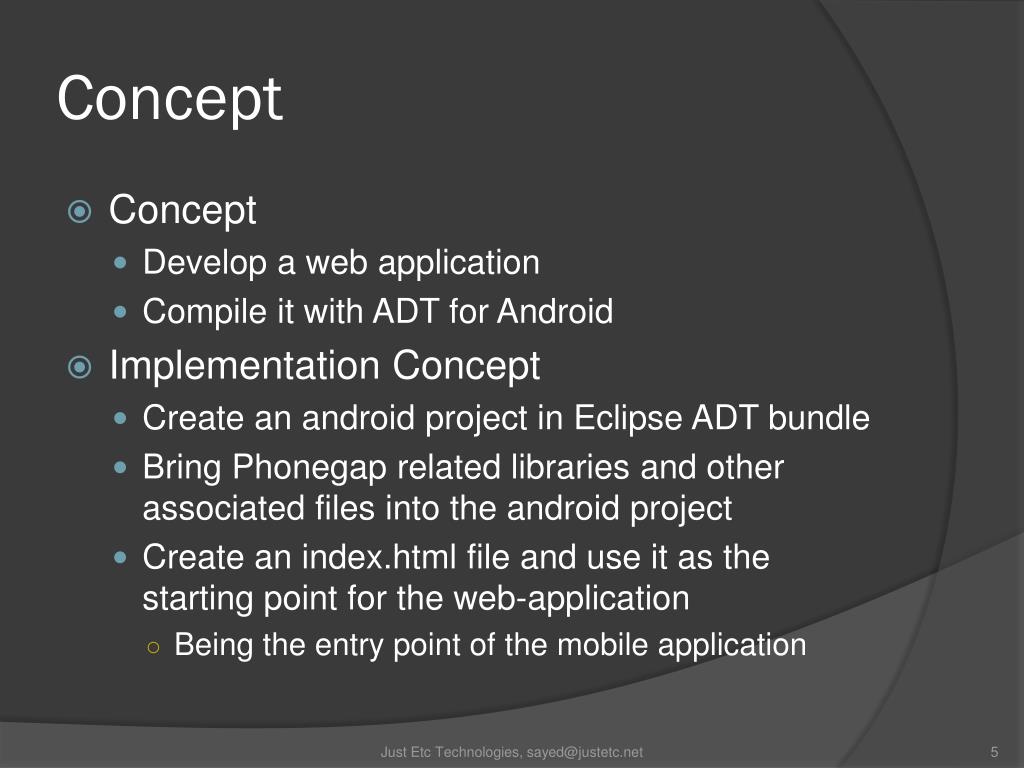 Concept

Concept
Develop a web application
Compile it with ADT for Android

Implementation Concept
Create an android project in Eclipse ADT bundle
Bring Phonegap related libraries and other associated files into the android project
Create an index.html file and use it as the starting point for the web-application
Being the entry point of the mobile application

Just Etc Technologies, sayed@justetc.net

5